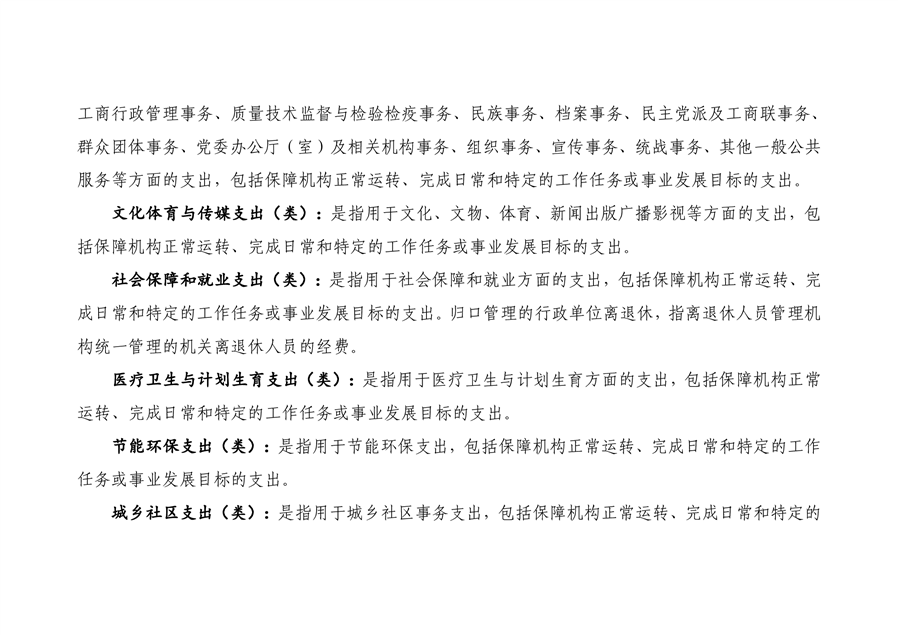 工商行政管理事务、质量技术监督与检验检疫事务、民族事务、档案事务、民主党派及工商联事务、群众团体事务、党委办公厅（室）及相关机构事务、组织事务、宣传事务、统战事务、其他一般公共服务等方面的支出，包括保障机构正常运转、完成日常和特定的工作任务或事业发展目标的支出。

文化体育与传媒支出（类）：是指用于文化、文物、体育、新闻出版广播影视等方面的支出，包括保障机构正常运转、完成日常和特定的工作任务或事业发展目标的支出。

社会保障和就业支出（类）：是指用于社会保障和就业方面的支出，包括保障机构正常运转、完成日常和特定的工作任务或事业发展目标的支出。归口管理的行政单位离退休，指离退休人员管理机构统一管理的机关离退休人员的经费。

医疗卫生与计划生育支出（类）：是指用于医疗卫生与计划生育方面的支出，包括保障机构正常运转、完成日常和特定的工作任务或事业发展目标的支出。

节能环保支出（类）：是指用于节能环保支出，包括保障机构正常运转、完成日常和特定的工作任务或事业发展目标的支出。

城乡社区支出（类）：是指用于城乡社区事务支出，包括保障机构正常运转、完成日常和特定的